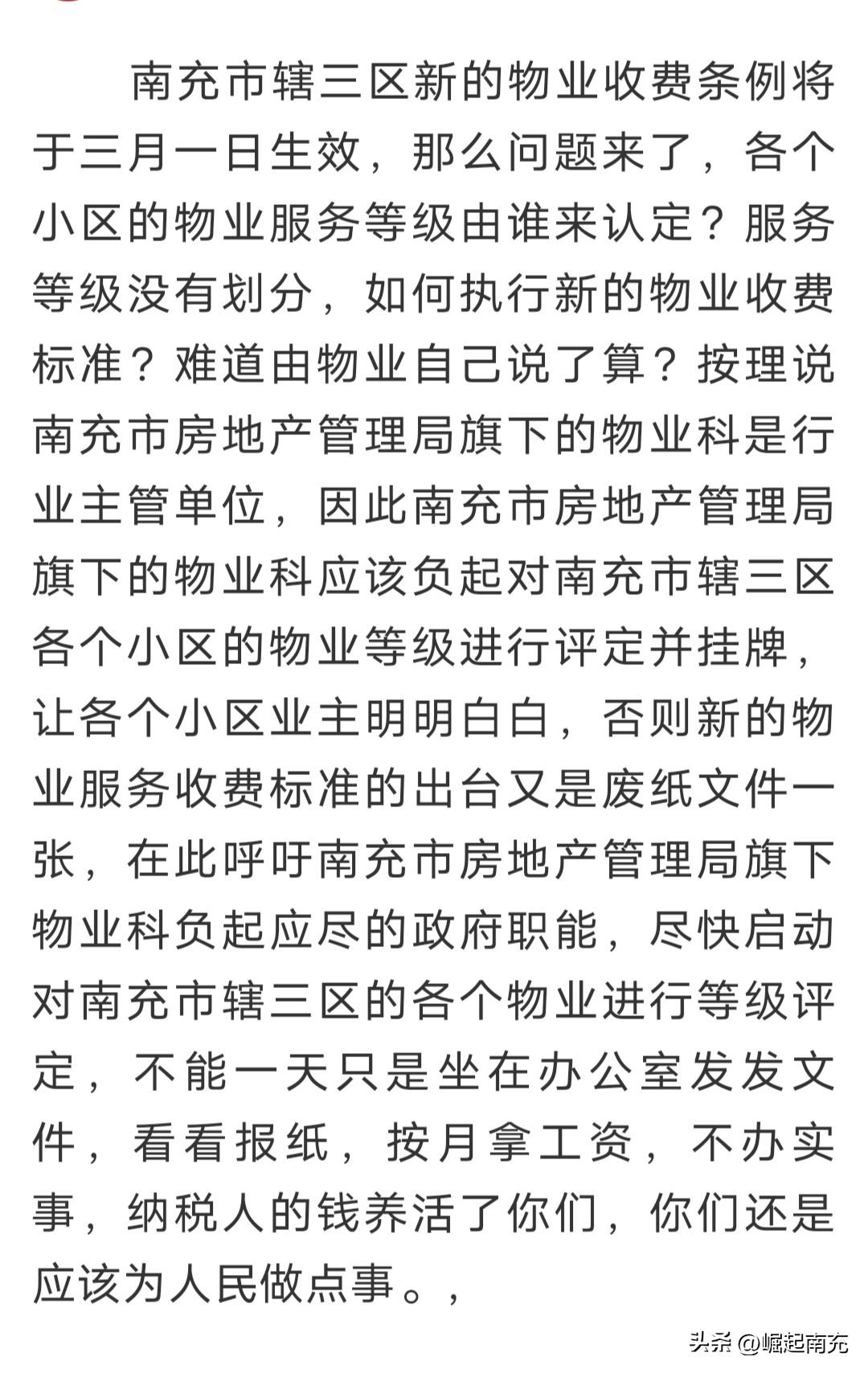 南充市辖三区新的物业收费条例将于三月一日生效，那么问题来了，各个小区的物业服务等级由谁来认定？服务等级没有划分，如何执行新的物业收费标准？难道由物业自己说了算？按理说南充市房地产管理局旗下的物业科是行业主管单位，因此南充市房地产管理局旗下的物业科应该负起对南充市辖三区各个小区的物业等级进行评定并挂牌，让各个小区业主明明白白，否则新的物业服务收费标准的出台又是废纸文件一张，在此呼吁南充市房地产管理局旗下物业科负起应尽的政府职能，尽快启动对南充市辖三区的各个物业进行等级评定，不能一天只是坐在办公室发发文件，看看报纸，按月拿工资，不办实事，纳税人的钱养活了你们，你们还是应该为人民做点事。，

头条 @崛起南充